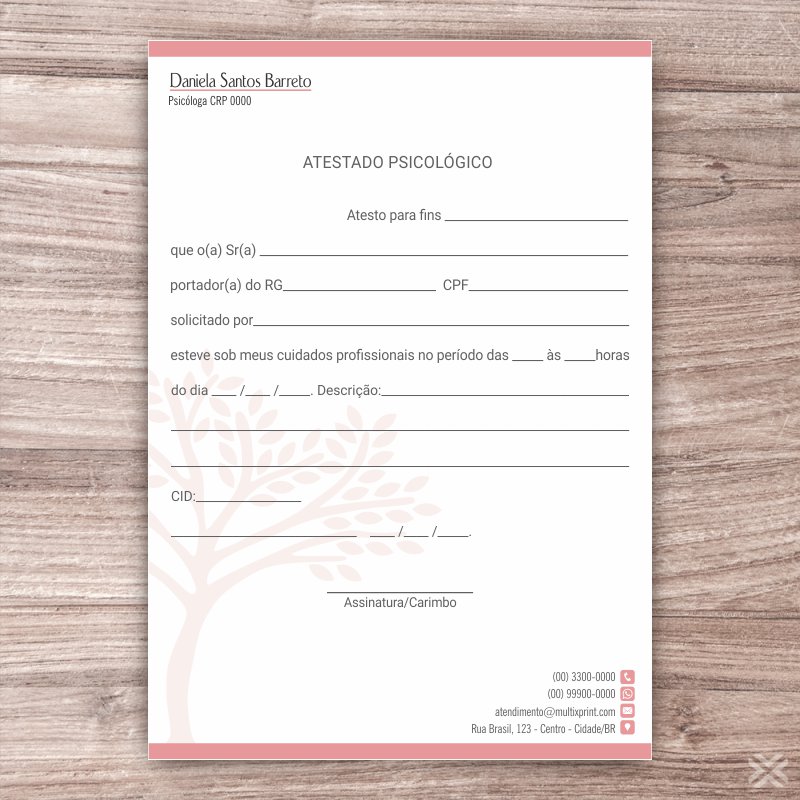 Daniela Santos Barreto
Psicóloga CRP 0000

ATESTADO PSICOLÓGICO

Atesto para fins ____

que o(a) Sr(a) ____

portador(a) do RG____ CPF____

solicitado por____

esteve sob meus cuidados profissionais no período das ____ às ____horas

do dia ____ /____ /____. Descrição:____

____

____

CID:____

____ ____/____ /____.

____
Assinatura/Carimbo

(00) 3300-0000
(00) 99900-0000
atendimento@multixprint.com
Rua Brasil, 123 - Centro - Cidade/BR